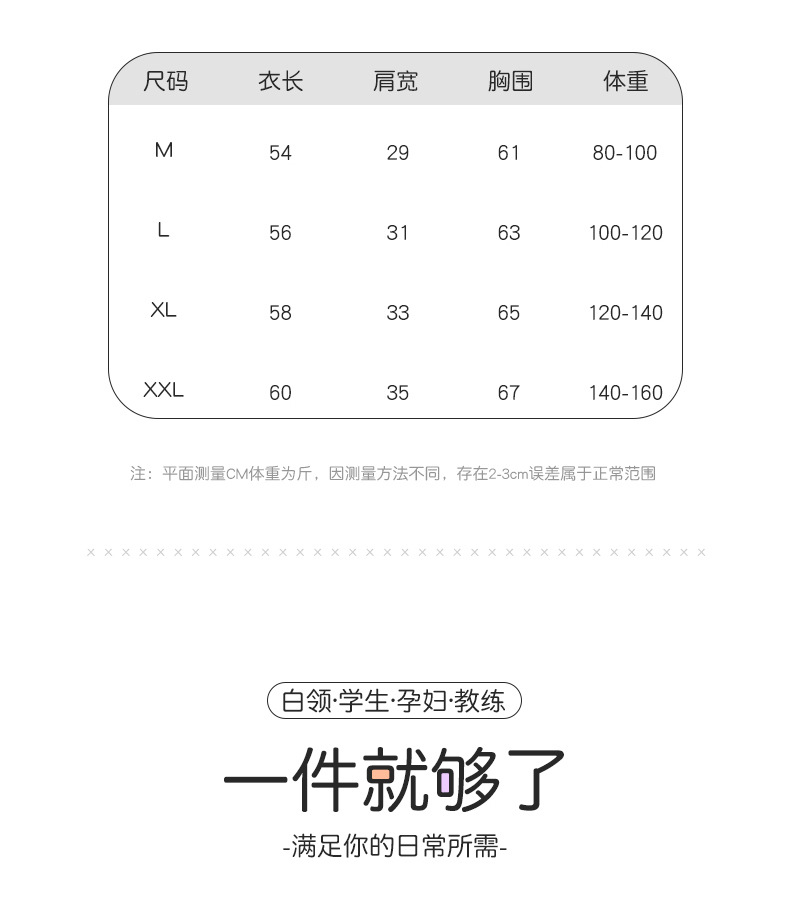 | 尺码 | 衣长 | 肩宽 | 胸围 | 体重 |
|---|---|---|---|---|
| M | 54 | 29 | 61 | 80-100 |
| L | 56 | 31 | 63 | 100-120 |
| XL | 58 | 33 | 65 | 120-140 |
| XXL | 60 | 35 | 67 | 140-160 |

注：平面测量CM体重为斤，因测量方法不同，存在2-3cm误差属于正常范围

× × × × × × × × × × × × × × × × × × × × × × × × × × × × × × × × × × × ×

白领·学生·孕妇·教练

一件就够了

-满足你的日常所需-